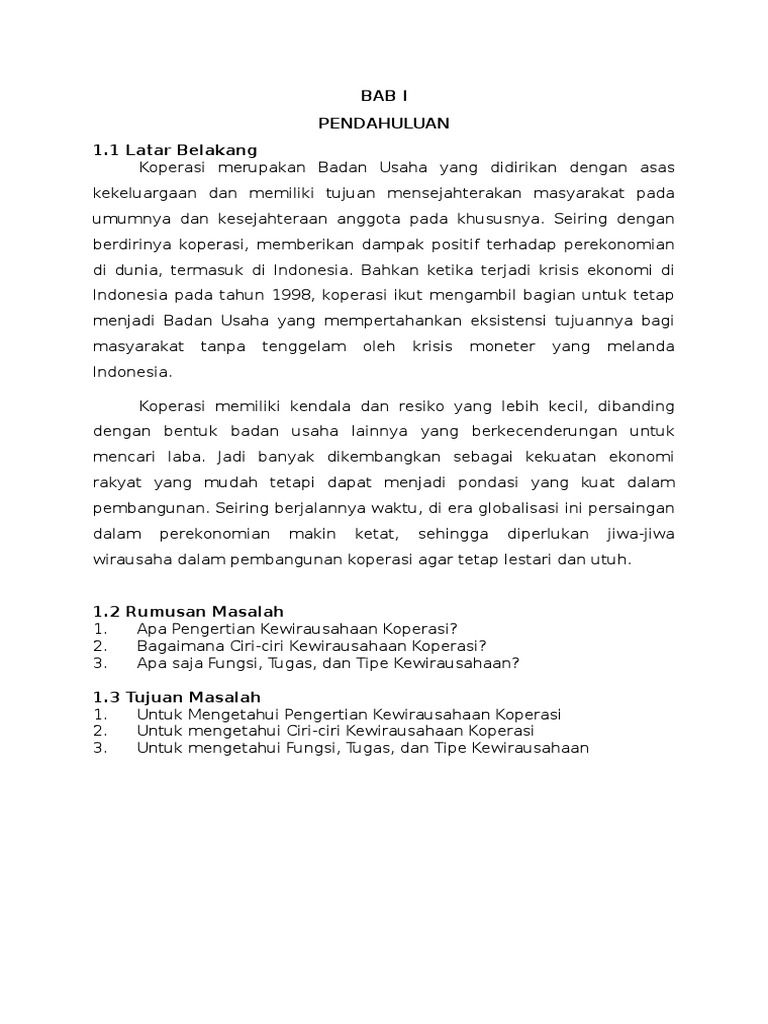 BAB I

PENDAHULUAN

1.1 Latar Belakang

Koperasi merupakan Badan Usaha yang didirikan dengan asas kekeluargaan dan memiliki tujuan mensejahterakan masyarakat pada umumnya dan kesejahteraan anggota pada khususnya. Seiring dengan berdirinya koperasi, memberikan dampak positif terhadap perekonomian di dunia, termasuk di Indonesia. Bahkan ketika terjadi krisis ekonomi di Indonesia pada tahun 1998, koperasi ikut mengambil bagian untuk tetap menjadi Badan Usaha yang mempertahankan eksistensi tujuannya bagi masyarakat tanpa tenggelam oleh krisis moneter yang melanda Indonesia.

Koperasi memiliki kendala dan resiko yang lebih kecil, dibanding dengan bentuk badan usaha lainnya yang berkecenderungan untuk mencari laba. Jadi banyak dikembangkan sebagai kekuatan ekonomi rakyat yang mudah tetapi dapat menjadi pondasi yang kuat dalam pembangunan. Seiring berjalannya waktu, di era globalisasi ini persaingan dalam perekonomian makin ketat, sehingga diperlukan jiwa-jiwa wirausaha dalam pembangunan koperasi agar tetap lestari dan utuh.

1.2 Rumusan Masalah
1. Apa Pengertian Kewirausahaan Koperasi?
2. Bagaimana Ciri-ciri Kewirausahaan Koperasi?
3. Apa saja Fungsi, Tugas, dan Tipe Kewirausahaan?

1.3 Tujuan Masalah
1. Untuk Mengetahui Pengertian Kewirausahaan Koperasi
2. Untuk mengetahui Ciri-ciri Kewirausahaan Koperasi
3. Untuk mengetahui Fungsi, Tugas, dan Tipe Kewirausahaan